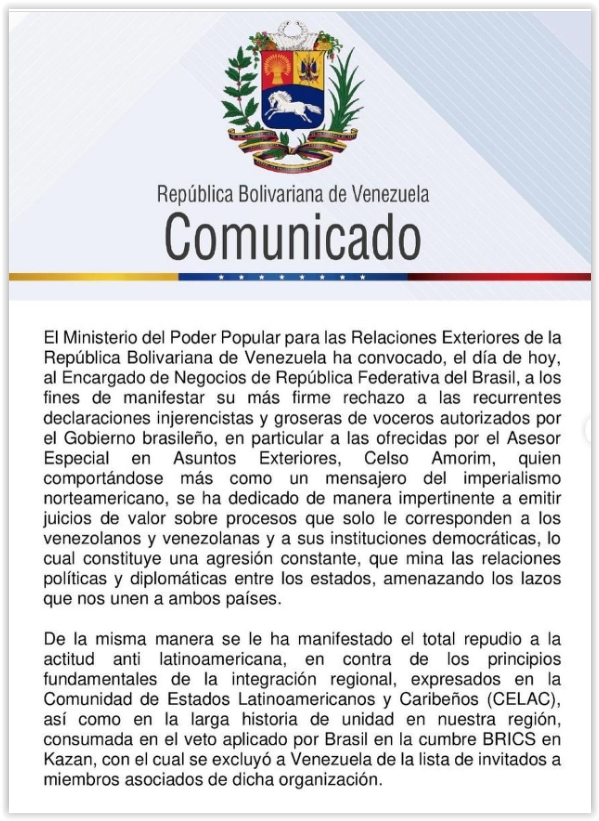 República Bolivariana de Venezuela
Comunicado

El Ministerio del Poder Popular para las Relaciones Exteriores de la República Bolivariana de Venezuela ha convocado, el día de hoy, al Encargado de Negocios de República Federativa del Brasil, a los fines de manifestar su más firme rechazo a las recurrentes declaraciones injerencistas y groseras de voceros autorizados por el Gobierno brasileño, en particular a las ofrecidas por el Asesor Especial en Asuntos Exteriores, Celso Amorim, quien comportándose más como un mensajero del imperialismo norteamericano, se ha dedicado de manera impertinente a emitir juicios de valor sobre procesos que solo le corresponden a los venezolanos y venezolanas y a sus instituciones democráticas, lo cual constituye una agresión constante, que mina las relaciones políticas y diplomáticas entre los estados, amenazando los lazos que nos unen a ambos países.

De la misma manera se le ha manifestado el total repudio a la actitud anti latinoamericana, en contra de los principios fundamentales de la integración regional, expresados en la Comunidad de Estados Latinoamericanos y Caribeños (CELAC), así como en la larga historia de unidad en nuestra región, consumada en el veto aplicado por Brasil en la cumbre BRICS en Kazan, con el cual se excluyó a Venezuela de la lista de invitados a miembros asociados de dicha organización.